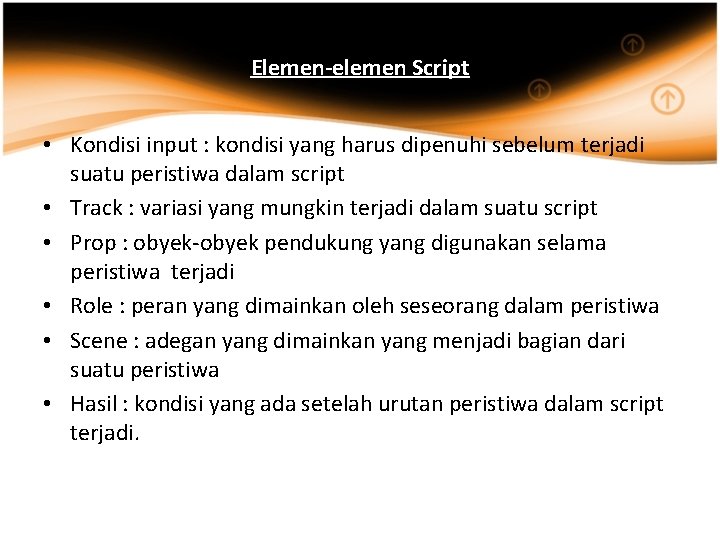 Elemen-elemen Script

• Kondisi input : kondisi yang harus dipenuhi sebelum terjadi suatu peristiwa dalam script
• Track : variasi yang mungkin terjadi dalam suatu script
• Prop : obyek-obyek pendukung yang digunakan selama peristiwa terjadi
• Role : peran yang dimainkan oleh seseorang dalam peristiwa
• Scene : adegan yang dimainkan yang menjadi bagian dari suatu peristiwa
• Hasil : kondisi yang ada setelah urutan peristiwa dalam script terjadi.